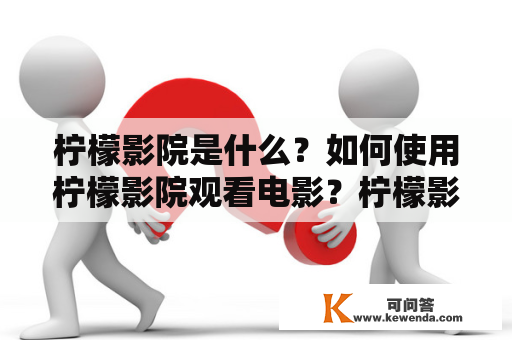 柠檬影院是什么？如何使用柠檬影院观看电影？柠檬影

K 可问答
www.kewenda.com